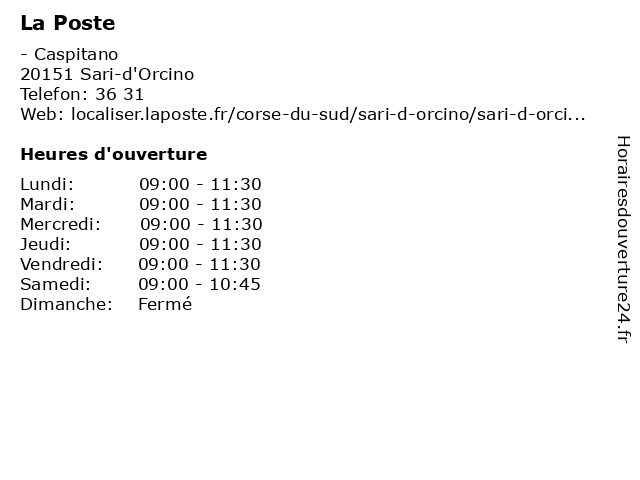 La Poste

- Caspitano
20151 Sari-d'Orcino
Telefon: 36 31
Web: localiser.laposte.fr/corse-du-sud/sari-d-orcino/sari-d-orci...

Heures d'ouverture

Lundi: 09:00 - 11:30
Mardi: 09:00 - 11:30
Mercredi: 09:00 - 11:30
Jeudi: 09:00 - 11:30
Vendredi: 09:00 - 11:30
Samedi: 09:00 - 10:45
Dimanche: Fermé

Horairesdouverture24.fr